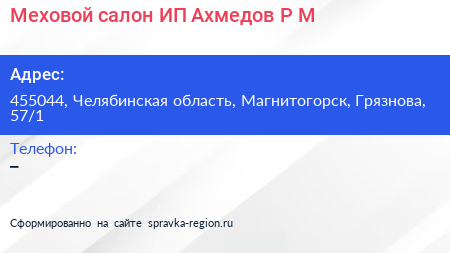 Меховой салон ИП Ахмедов Р М

Адрес:

455044, Челябинская область, Магнитогорск, Грязнова, 57/1

Телефон:

–

Сформированно на сайте spravka-region.ru